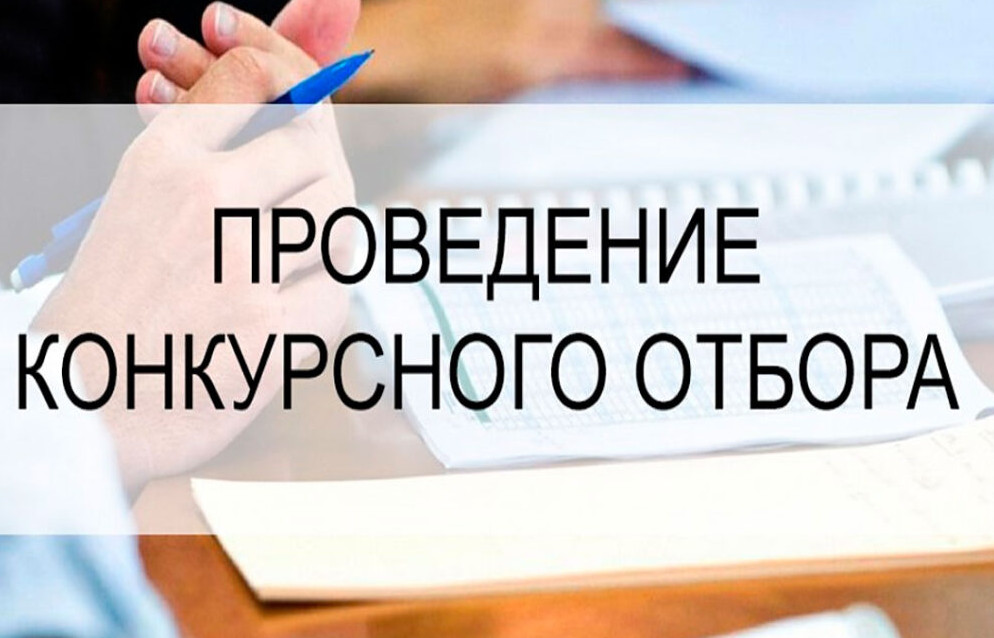 ПРОВЕДЕНИЕ
КОНКУРСНОГО ОТБОРА